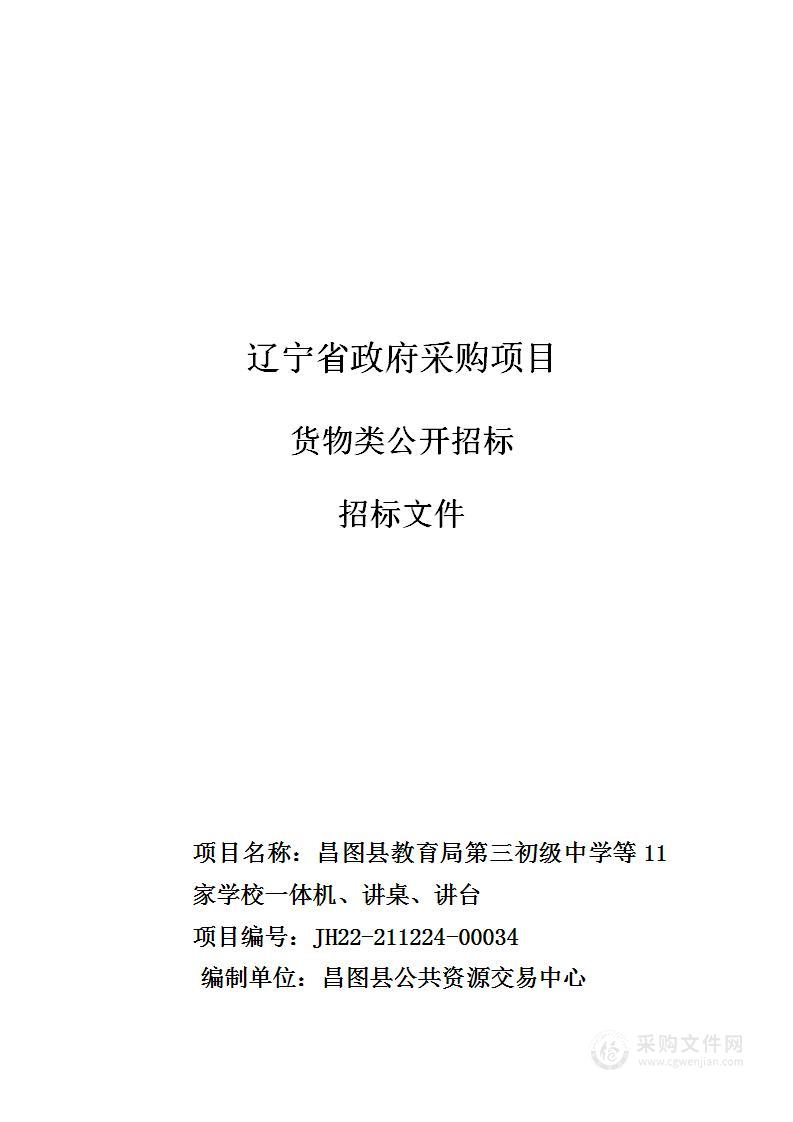 辽宁省政府采购项目

货物类公开招标

招标文件

项目名称：昌图县教育局第三初级中学等 11 家学校一体机、讲桌、讲台

项目编号：JH22-211224-00034

编制单位：昌图县公共资源交易中心

采购文件网
www.cgwenjian.com